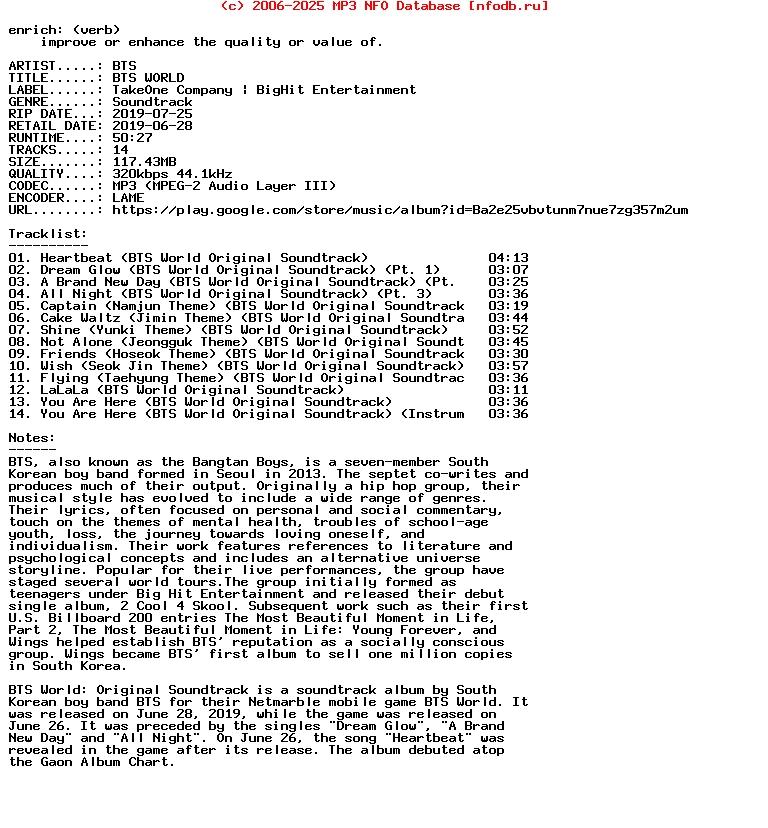 (c) 2006-2025 MP3 NFO Database [nfodb.ru]

enrich: (verb)
improve or enhance the quality or value of.

ARTIST.....: BTS
TITLE......: BTS WORLD
LABEL......: TakeOne Company | BigHit Entertainment
GENRE......: Soundtrack
RIP DATE...: 2019-07-25
RETAIL DATE: 2019-06-28
RUNTIME....: 50:27
TRACKS.....: 14
SIZE.......: 117.43MB
QUALITY....: 320kbps 44.1kHz
CODEC......: MP3 (MPEG-2 Audio Layer III)
ENCODER....: LAME
URL........: https://play.google.com/store/music/album?id=Ba2e25vbvtunm7nue7zg357m2um

Tracklist:
----------

| | | |
|---|---|---|
| 01. | Heartbeat (BTS World Original Soundtrack) | 04:13 |
| 02. | Dream Glow (BTS World Original Soundtrack) (Pt. 1) | 03:07 |
| 03. | A Brand New Day (BTS World Original Soundtrack) (Pt. | 03:25 |
| 04. | All Night (BTS World Original Soundtrack) (Pt. 3) | 03:36 |
| 05. | Captain (Namjun Theme) (BTS World Original Soundtrack | 03:19 |
| 06. | Cake Waltz (Jimin Theme) (BTS World Original Soundtra | 03:44 |
| 07. | Shine (Yunki Theme) (BTS World Original Soundtrack) | 03:52 |
| 08. | Not Alone (Jeongguk Theme) (BTS World Original Soundt | 03:45 |
| 09. | Friends (Hoseok Theme) (BTS World Original Soundtrack | 03:30 |
| 10. | Wish (Seok Jin Theme) (BTS World Original Soundtrack) | 03:57 |
| 11. | Flying (Taehyung Theme) (BTS World Original Soundtrac | 03:36 |
| 12. | LaLaLa (BTS World Original Soundtrack) | 03:11 |
| 13. | You Are Here (BTS World Original Soundtrack) | 03:36 |
| 14. | You Are Here (BTS World Original Soundtrack) (Instrum | 03:36 |

Notes:
------
BTS, also known as the Bangtan Boys, is a seven-member South Korean boy band formed in Seoul in 2013. The septet co-writes and produces much of their output. Originally a hip hop group, their musical style has evolved to include a wide range of genres. Their lyrics, often focused on personal and social commentary, touch on the themes of mental health, troubles of school-age youth, loss, the journey towards loving oneself, and individualism. Their work features references to literature and psychological concepts and includes an alternative universe storyline. Popular for their live performances, the group have staged several world tours.The group initially formed as teenagers under Big Hit Entertainment and released their debut single album, 2 Cool 4 Skool. Subsequent work such as their first U.S. Billboard 200 entries The Most Beautiful Moment in Life, Part 2, The Most Beautiful Moment in Life: Young Forever, and Wings helped establish BTS' reputation as a socially conscious group. Wings became BTS' first album to sell one million copies in South Korea.

BTS World: Original Soundtrack is a soundtrack album by South Korean boy band BTS for their Netmarble mobile game BTS World. It was released on June 28, 2019, while the game was released on June 26. It was preceded by the singles "Dream Glow", "A Brand New Day" and "All Night". On June 26, the song "Heartbeat" was revealed in the game after its release. The album debuted atop the Gaon Album Chart.